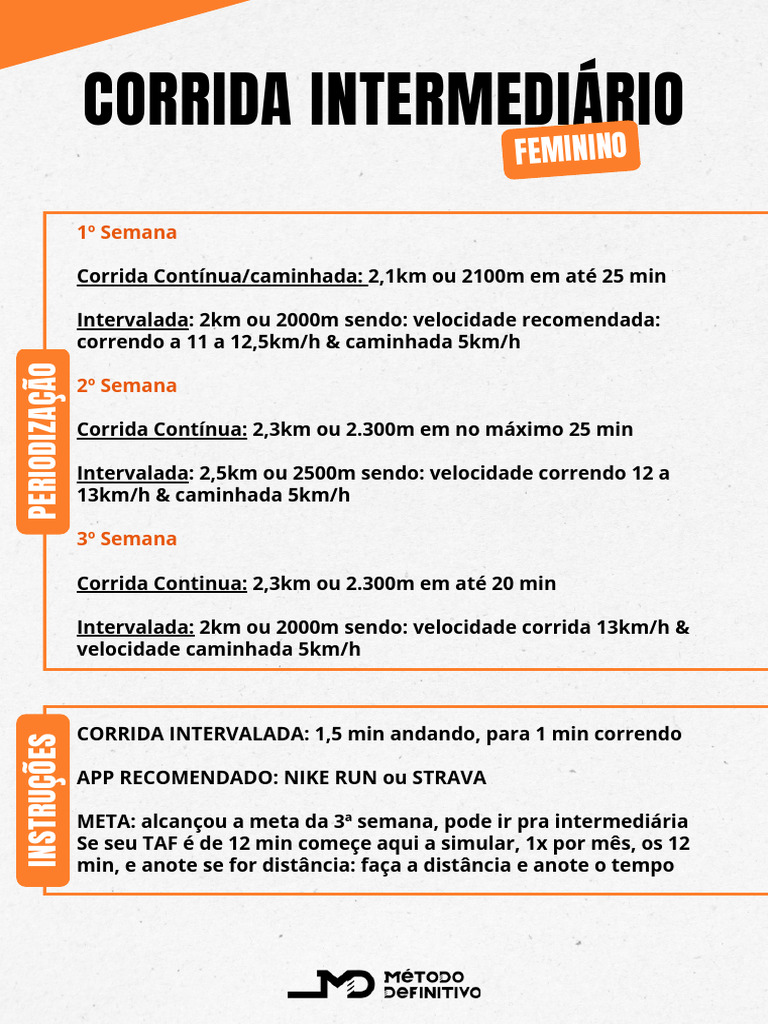 CORRIDA INTERMEDIÁRIO

FEMININO

PERIODIZAÇÃO

1º Semana

Corrida Contínua/caminhada: 2,1km ou 2100m em até 25 min

Intervalada: 2km ou 2000m sendo: velocidade recomendada: correndo a 11 a 12,5km/h & caminhada 5km/h

2º Semana

Corrida Contínua: 2,3km ou 2.300m em no máximo 25 min

Intervalada: 2,5km ou 2500m sendo: velocidade correndo 12 a 13km/h & caminhada 5km/h

3º Semana

Corrida Continua: 2,3km ou 2.300m em até 20 min

Intervalada: 2km ou 2000m sendo: velocidade corrida 13km/h & velocidade caminhada 5km/h

INSTRUÇÕES

CORRIDA INTERVALADA: 1,5 min andando, para 1 min correndo

APP RECOMENDADO: NIKE RUN ou STRAVA

META: alcançou a meta da 3ª semana, pode ir pra intermediária
Se seu TAF é de 12 min começe aqui a simular, 1x por mês, os 12 min, e anote se for distância: faça a distância e anote o tempo

MD MÉTODO DEFINITIVO